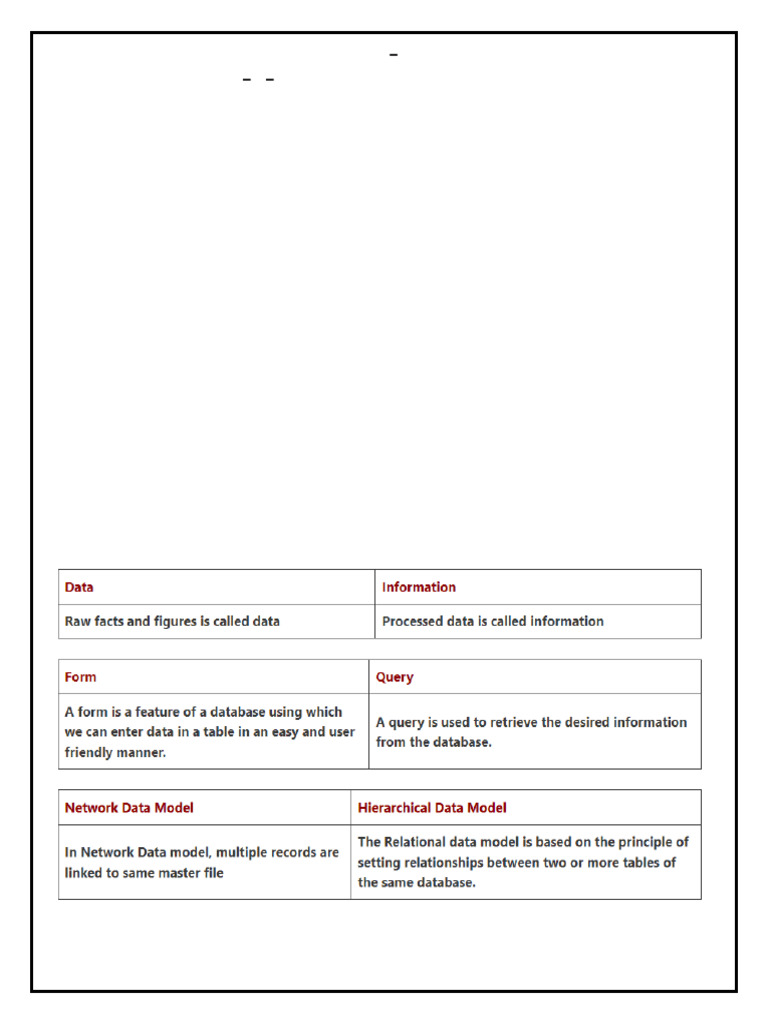 | Data | Information |
|---|---|
| Raw facts and figures is called data | Processed data is called information |

| Form | Query |
|---|---|
| A form is a feature of a database using which we can enter data in a table in an easy and user friendly manner. | A query is used to retrieve the desired information from the database. |

| Network Data Model | Hierarchical Data Model |
|---|---|
| In Network Data model, multiple records are linked to same master file | The Relational data model is based on the principle of setting relationships between two or more tables of the same database. |